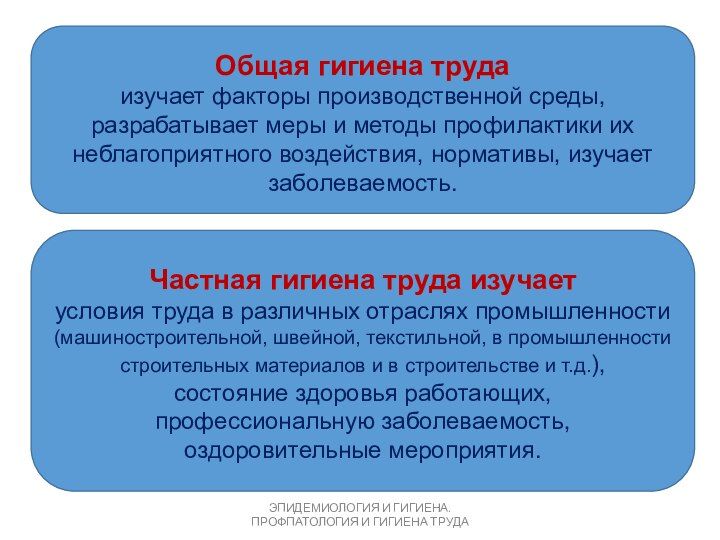 Общая гигиена труда
изучает факторы производственной среды, разрабатывает меры и методы профилактики их неблагоприятного воздействия, нормативы, изучает заболеваемость.

Частная гигиена труда изучает
условия труда в различных отраслях промышленности (машиностроительной, швейной, текстильной, в промышленности строительных материалов и в строительстве и т.д.), состояние здоровья работающих, профессиональную заболеваемость, оздоровительные мероприятия.

ЭПИДЕМИОЛОГИЯ И ГИГИЕНА.
ПРОФПАТОЛОГИЯ И ГИГИЕНА ТРУДА